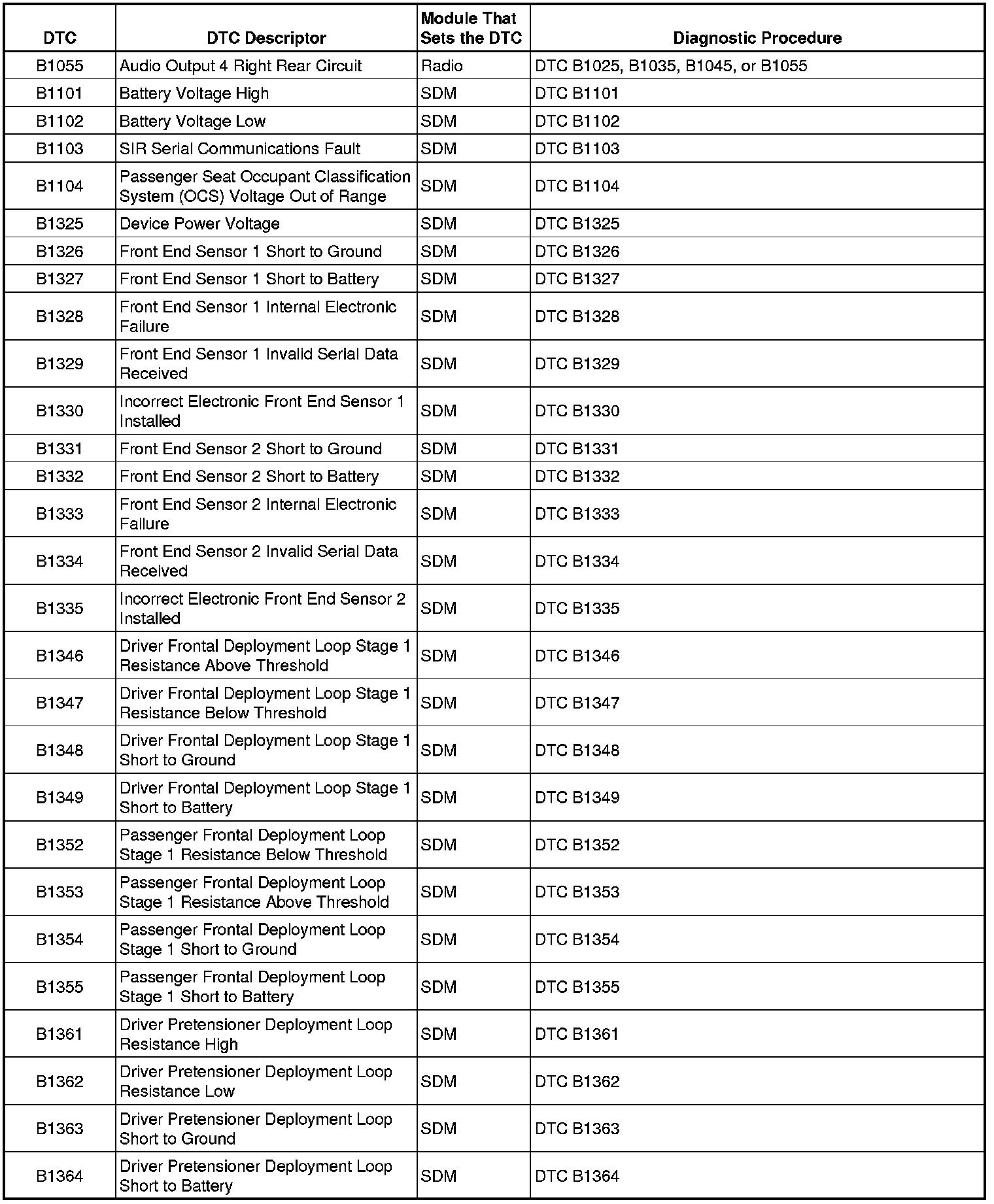 | DTC | DTC Descriptor | Module That Sets the DTC | Diagnostic Procedure |
|---|---|---|---|
| B1055 | Audio Output 4 Right Rear Circuit | Radio | DTC B1025, B1035, B1045, or B1055 |
| B1101 | Battery Voltage High | SDM | DTC B1101 |
| B1102 | Battery Voltage Low | SDM | DTC B1102 |
| B1103 | SIR Serial Communications Fault | SDM | DTC B1103 |
| B1104 | Passenger Seat Occupant Classification System (OCS) Voltage Out of Range | SDM | DTC B1104 |
| B1325 | Device Power Voltage | SDM | DTC B1325 |
| B1326 | Front End Sensor 1 Short to Ground | SDM | DTC B1326 |
| B1327 | Front End Sensor 1 Short to Battery | SDM | DTC B1327 |
| B1328 | Front End Sensor 1 Internal Electronic Failure | SDM | DTC B1328 |
| B1329 | Front End Sensor 1 Invalid Serial Data Received | SDM | DTC B1329 |
| B1330 | Incorrect Electronic Front End Sensor 1 Installed | SDM | DTC B1330 |
| B1331 | Front End Sensor 2 Short to Ground | SDM | DTC B1331 |
| B1332 | Front End Sensor 2 Short to Battery | SDM | DTC B1332 |
| B1333 | Front End Sensor 2 Internal Electronic Failure | SDM | DTC B1333 |
| B1334 | Front End Sensor 2 Invalid Serial Data Received | SDM | DTC B1334 |
| B1335 | Incorrect Electronic Front End Sensor 2 Installed | SDM | DTC B1335 |
| B1346 | Driver Frontal Deployment Loop Stage 1 Resistance Above Threshold | SDM | DTC B1346 |
| B1347 | Driver Frontal Deployment Loop Stage 1 Resistance Below Threshold | SDM | DTC B1347 |
| B1348 | Driver Frontal Deployment Loop Stage 1 Short to Ground | SDM | DTC B1348 |
| B1349 | Driver Frontal Deployment Loop Stage 1 Short to Battery | SDM | DTC B1349 |
| B1352 | Passenger Frontal Deployment Loop Stage 1 Resistance Below Threshold | SDM | DTC B1352 |
| B1353 | Passenger Frontal Deployment Loop Stage 1 Resistance Above Threshold | SDM | DTC B1353 |
| B1354 | Passenger Frontal Deployment Loop Stage 1 Short to Ground | SDM | DTC B1354 |
| B1355 | Passenger Frontal Deployment Loop Stage 1 Short to Battery | SDM | DTC B1355 |
| B1361 | Driver Pretensioner Deployment Loop Resistance High | SDM | DTC B1361 |
| B1362 | Driver Pretensioner Deployment Loop Resistance Low | SDM | DTC B1362 |
| B1363 | Driver Pretensioner Deployment Loop Short to Ground | SDM | DTC B1363 |
| B1364 | Driver Pretensioner Deployment Loop Short to Battery | SDM | DTC B1364 |